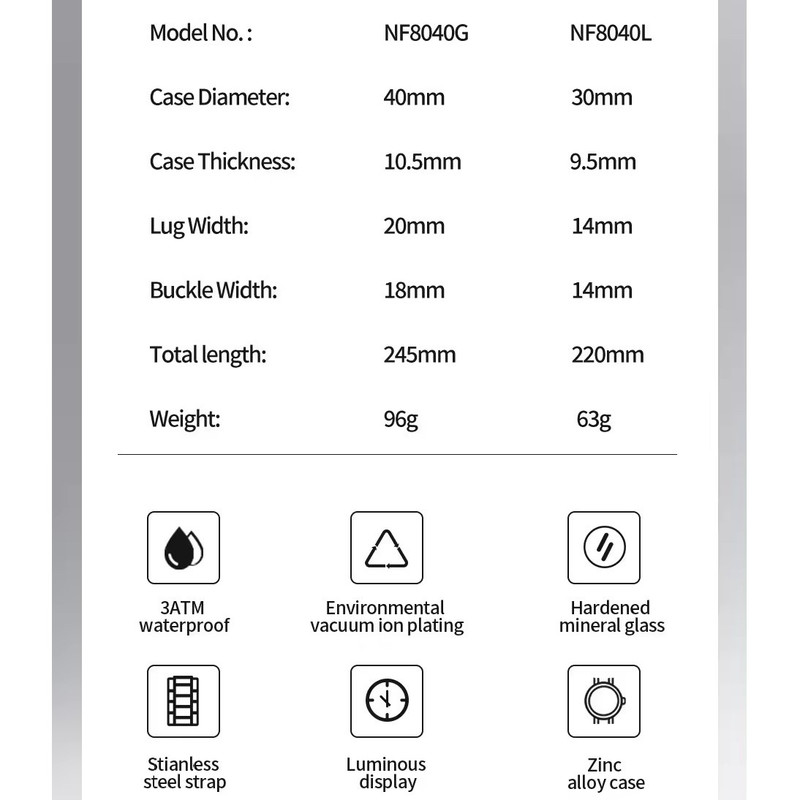 | Model No. : | NF8040G | NF8040L |
|---|---|---|
| Case Diameter: | 40mm | 30mm |
| Case Thickness: | 10.5mm | 9.5mm |
| Lug Width: | 20mm | 14mm |
| Buckle Width: | 18mm | 14mm |
| Total length: | 245mm | 220mm |
| Weight: | 96g | 63g |

3ATM waterproof

Environmental vacuum ion plating

Hardened mineral glass

Stianless steel strap

Luminous display

Zinc alloy case